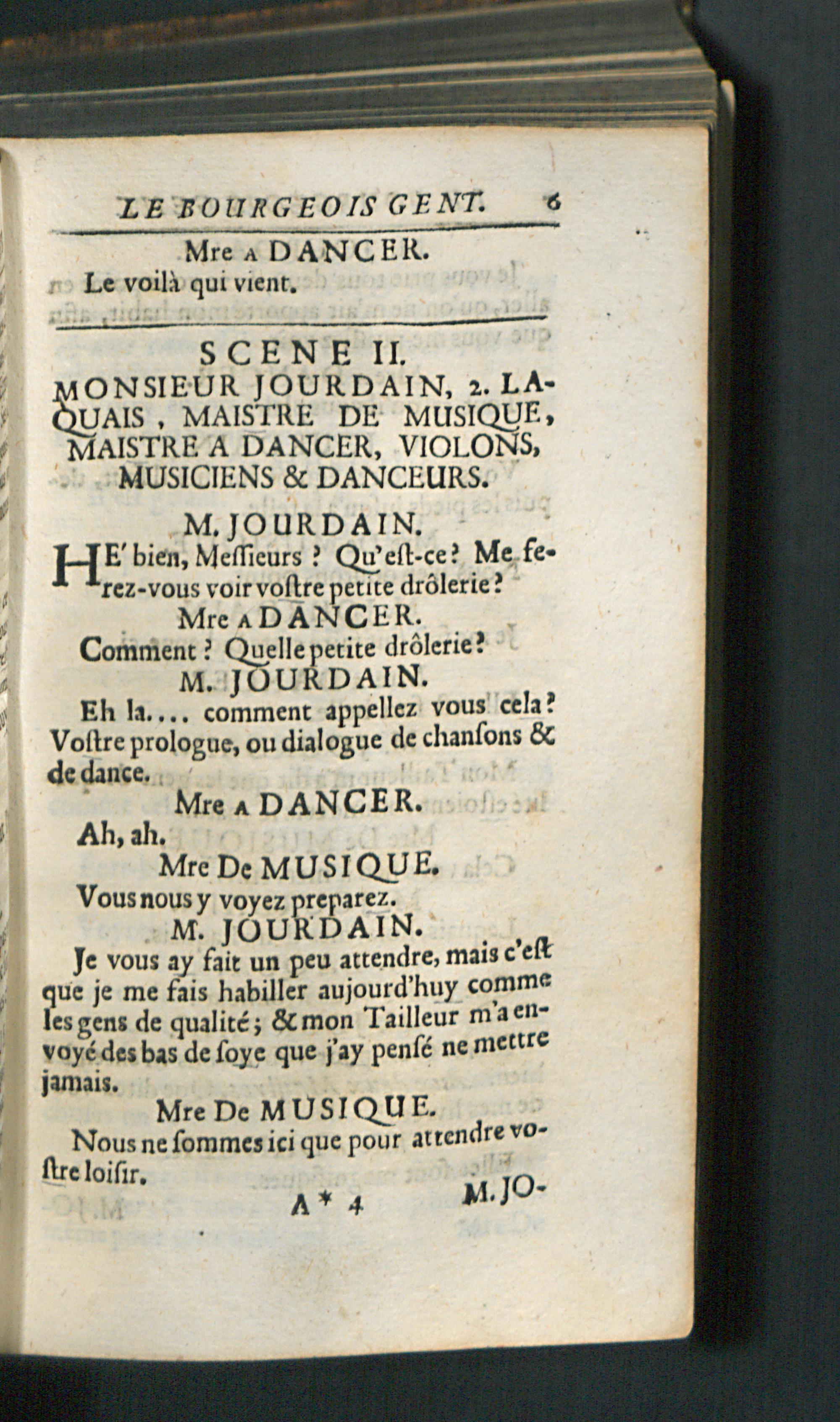 LE BOURGEOIS GENT. 6

Mre A DANCER.

Le voilà qui vient.

SCENE II.

MONSIEUR JOURDAIN, 2. LAQUAIS, MAISTRE DE MUSIQUE, MAISTRE A DANCER, VIOLONS, MUSICIENS & DANCEURS.

M. JOURDAIN.

HE' bien, Meſſieurs ? Qu'eſt-ce ? Me ferez-vous voir voſtre petite drôlerie ?

Mre A DANCER.

Comment ? Quelle petite drôlerie ?

M. JOURDAIN.

Eh la.... comment appellez vous cela ? Voſtre prologue, ou dialogue de chanſons & de dance.

Mre A DANCER.

Ah, ah.

Mre De MUSIQUE.

Vous nous y voyez preparez.

M. JOURDAIN.

Je vous ay fait un peu attendre, mais c'eſt que je me fais habiller aujourd'huy comme les gens de qualité ; & mon Tailleur m'a envoyé des bas de ſoye que j'ay penſé ne mettre jamais.

Mre De MUSIQUE.

Nous ne ſommes ici que pour attendre voſtre loiſir.

A * 4 M. JO-